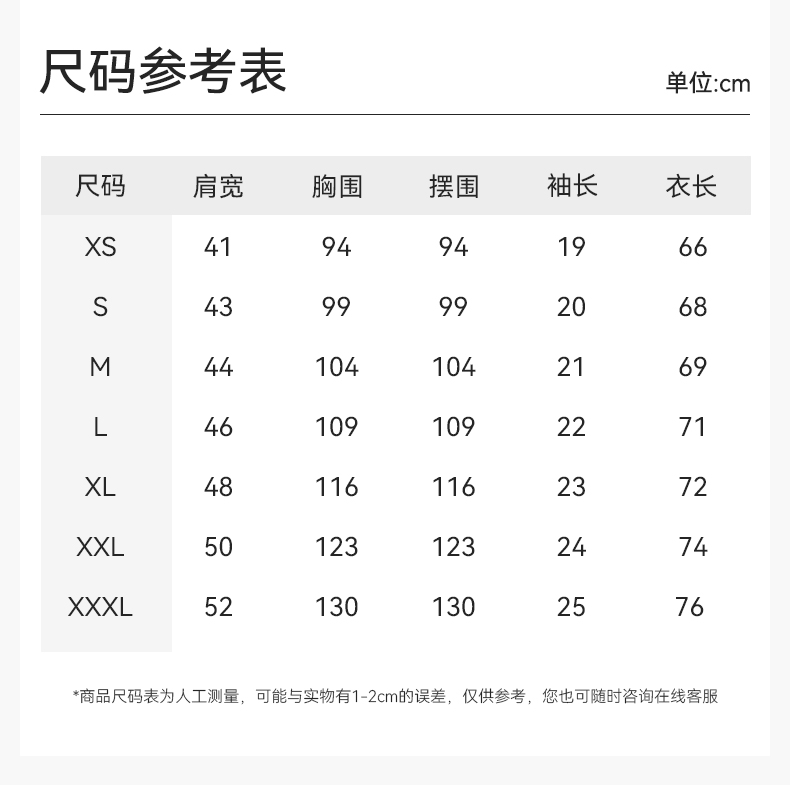 尺码参考表

单位:cm

| 尺码 | 肩宽 | 胸围 | 摆围 | 袖长 | 衣长 |
|---|---|---|---|---|---|
| XS | 41 | 94 | 94 | 19 | 66 |
| S | 43 | 99 | 99 | 20 | 68 |
| M | 44 | 104 | 104 | 21 | 69 |
| L | 46 | 109 | 109 | 22 | 71 |
| XL | 48 | 116 | 116 | 23 | 72 |
| XXL | 50 | 123 | 123 | 24 | 74 |
| XXXL | 52 | 130 | 130 | 25 | 76 |

*商品尺码表为人工测量，可能与实物有1-2cm的误差，仅供参考，您也可随时咨询在线客服